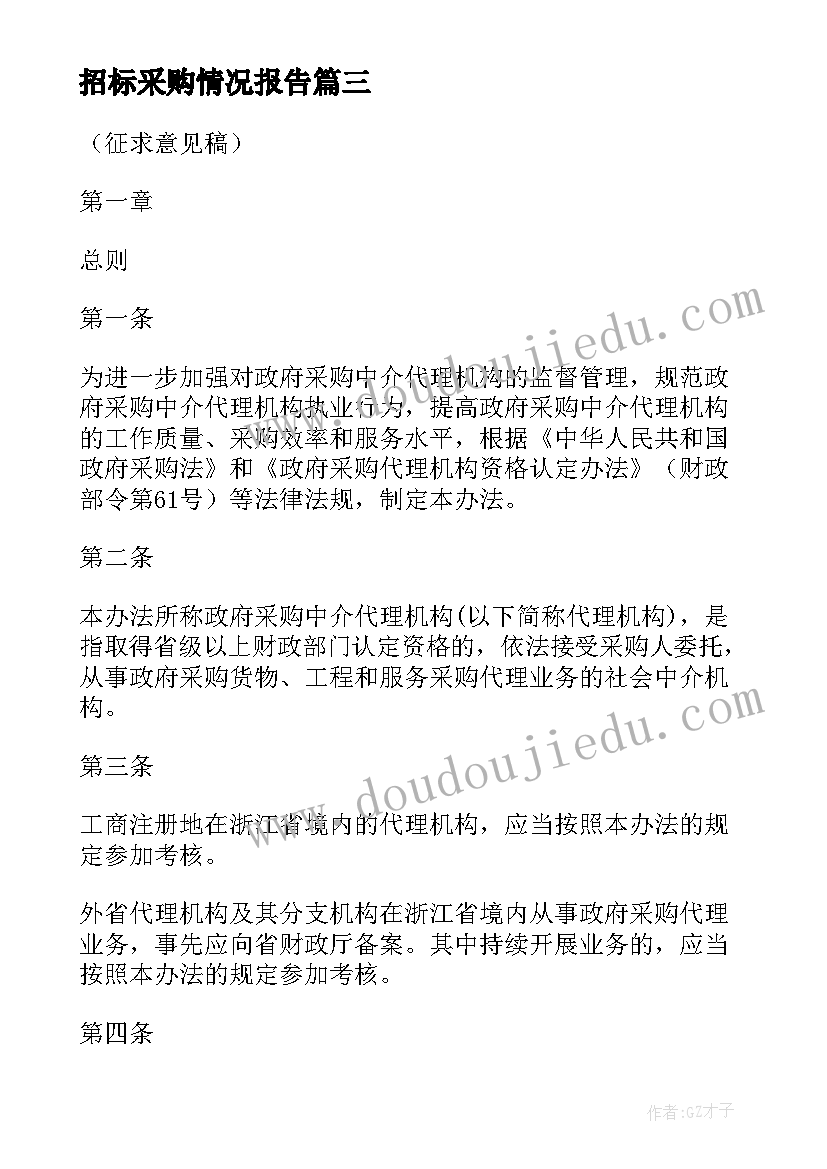 招标采购情况报告篇三

（征求意见稿）

第一章

总则

第一条

为进一步加强对政府采购中介代理机构的监督管理，规范政府采购中介代理机构执业行为，提高政府采购中介代理机构的工作质量、采购效率和服务水平，根据《中华人民共和国政府采购法》和《政府采购代理机构资格认定办法》（财政部令第61号）等法律法规，制定本办法。

第二条

本办法所称政府采购中介代理机构(以下简称代理机构)，是指取得省级以上财政部门认定资格的，依法接受采购人委托，从事政府采购货物、工程和服务采购代理业务的社会中介机构。

第三条

工商注册地在浙江省境内的代理机构，应当按照本办法的规定参加考核。

外省代理机构及其分支机构在浙江省境内从事政府采购代理业务，事先应向省财政厅备案。其中持续开展业务的，应当按照本办法的规定参加考核。

第四条

www.doudoujiedu.com

www.doudoujiedu.com

作者:GZ才子